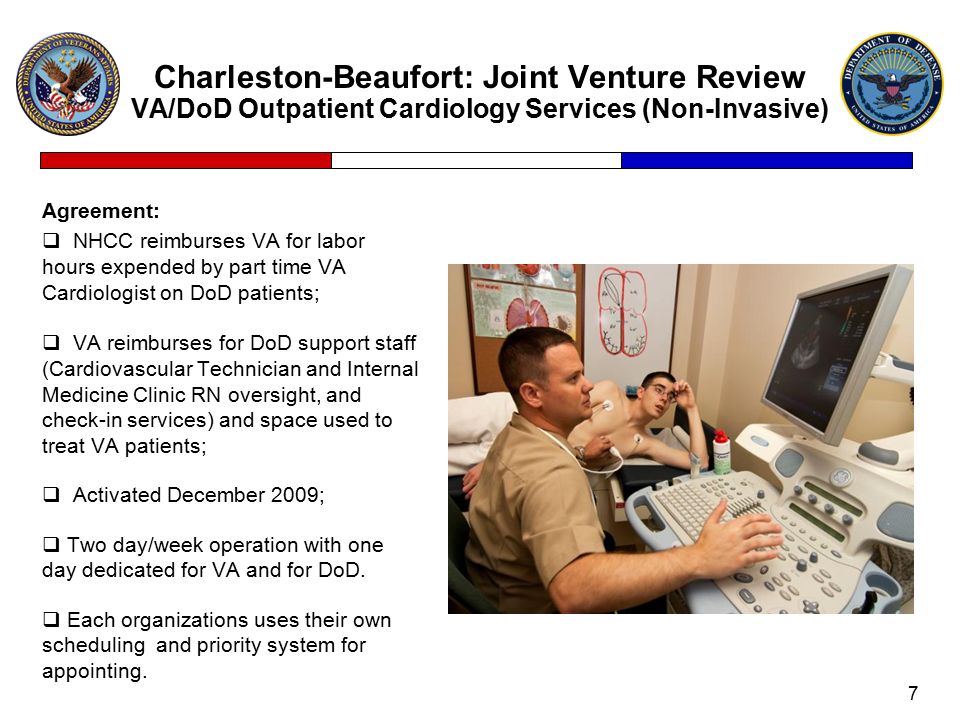 DEPARTMENT OF VETERANS AFFAIRS UNITED STATES OF AMERICA

Charleston-Beaufort: Joint Venture Review
VA/DoD Outpatient Cardiology Services (Non-Invasive)

DEPARTMENT OF DEFENSE UNITED STATES OF AMERICA

Agreement:

❑ NHCC reimburses VA for labor hours expended by part time VA Cardiologist on DoD patients;

❑ VA reimburses for DoD support staff (Cardiovascular Technician and Internal Medicine Clinic RN oversight, and check-in services) and space used to treat VA patients;

❑ Activated December 2009;

❑ Two day/week operation with one day dedicated for VA and for DoD.

❑ Each organizations uses their own scheduling and priority system for appointing.

7